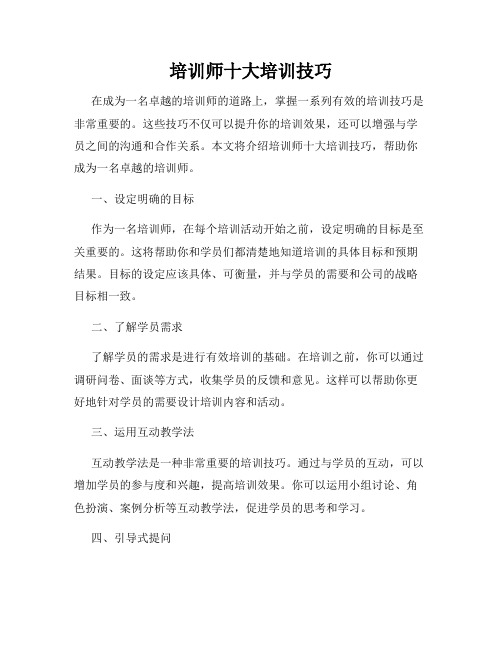 培训师十大培训技巧

在成为一名卓越的培训师的道路上，掌握一系列有效的培训技巧是非常重要的。这些技巧不仅可以提升你的培训效果，还可以增强与学员之间的沟通和合作关系。本文将介绍培训师十大培训技巧，帮助你成为一名卓越的培训师。

一、设定明确的目标

作为一名培训师，在每个培训活动开始之前，设定明确的目标是至关重要的。这将帮助你和学员们都清楚地知道培训的具体目标和预期结果。目标的设定应该具体、可衡量，并与学员的需要和公司的战略目标相一致。

二、了解学员需求

了解学员的需求是进行有效培训的基础。在培训之前，你可以通过调研问卷、面谈等方式，收集学员的反馈和意见。这样可以帮助你更好地针对学员的需要设计培训内容和活动。

三、运用互动教学法

互动教学法是一种非常重要的培训技巧。通过与学员的互动，可以增加学员的参与度和兴趣，提高培训效果。你可以运用小组讨论、角色扮演、案例分析等互动教学法，促进学员的思考和学习。

四、引导式提问